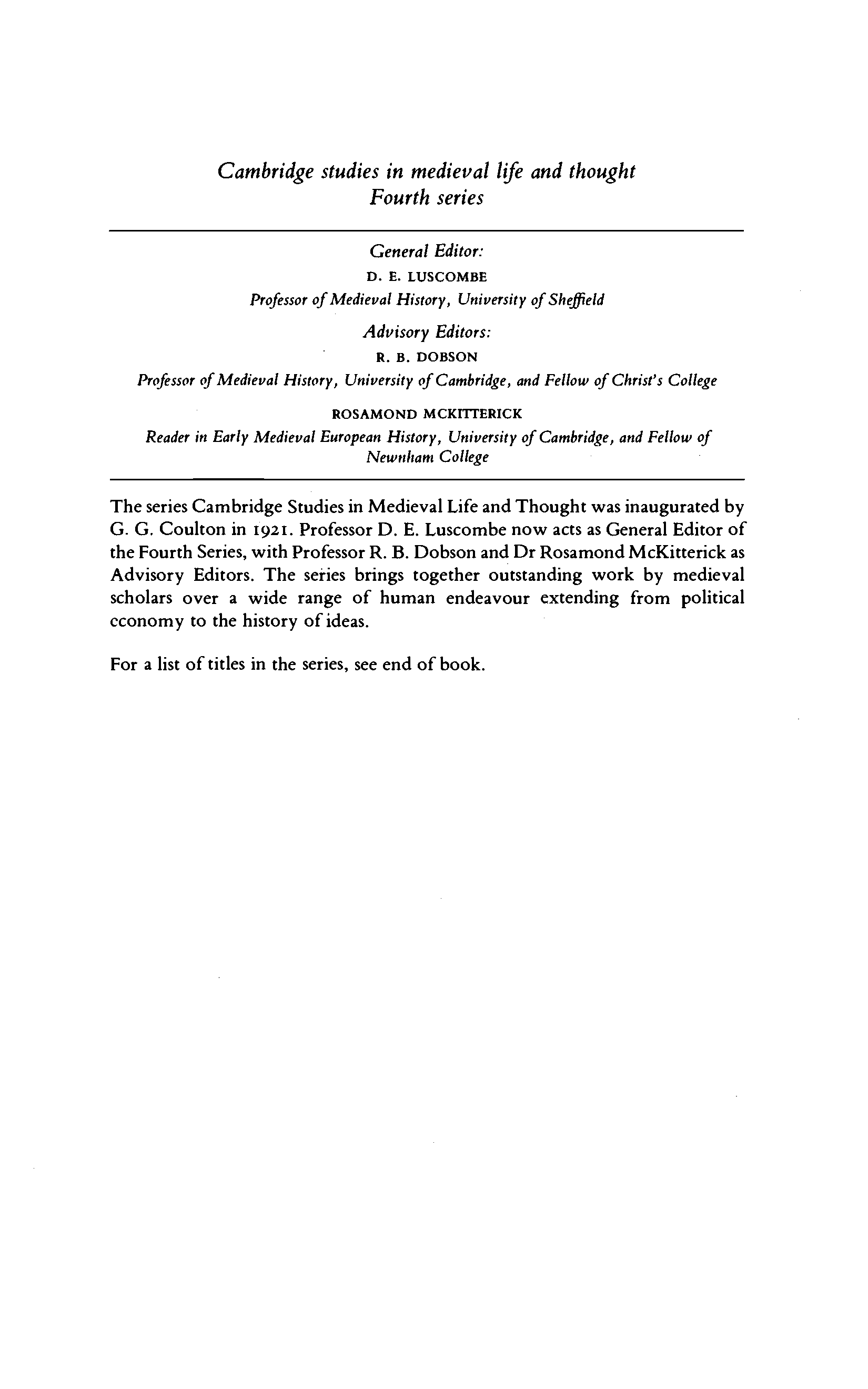 Cambridge studies in medieval life and thought
Fourth series

General Editor:
D. E. LUSCOMBE
Professor of Medieval History, University of Sheffield

Advisory Editors:
R. B. DOBSON
Professor of Medieval History, University of Cambridge, and Fellow of Christ's College

ROSAMOND MCKITTERICK
Reader in Early Medieval European History, University of Cambridge, and Fellow of Newnham College

The series Cambridge Studies in Medieval Life and Thought was inaugurated by G. G. Coulton in 1921. Professor D. E. Luscombe now acts as General Editor of the Fourth Series, with Professor R. B. Dobson and Dr Rosamond McKitterick as Advisory Editors. The series brings together outstanding work by medieval scholars over a wide range of human endeavour extending from political cconomy to the history of ideas.

For a list of titles in the series, see end of book.